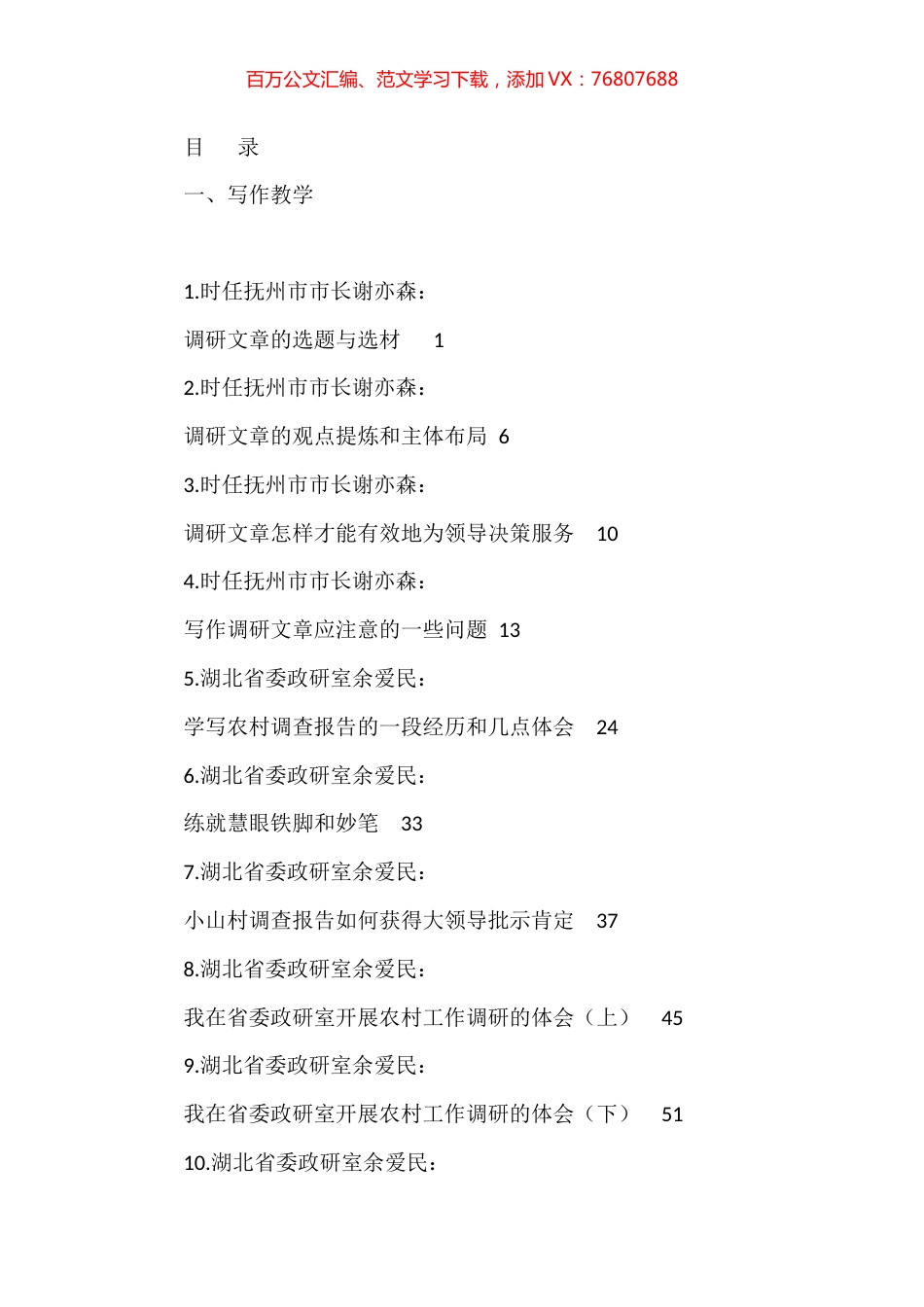 百万公文汇编、范文学习下载，添加 VX：76807688

目　录

一、写作教学

1.时任抚州市市长谢亦森：

调研文章的选题与选材　1

2.时任抚州市市长谢亦森：

调研文章的观点提炼和主体布局 6

3.时任抚州市市长谢亦森：

调研文章怎样才能有效地为领导决策服务　10

4.时任抚州市市长谢亦森：

写作调研文章应注意的一些问题 13

5.湖北省委政研室余爱民：

学写农村调查报告的一段经历和几点体会　24

6.湖北省委政研室余爱民：

练就慧眼铁脚和妙笔　33

7.湖北省委政研室余爱民：

小山村调查报告如何获得大领导批示肯定　37

8.湖北省委政研室余爱民：

我在省委政研室开展农村工作调研的体会（上）　45

9.湖北省委政研室余爱民：

我在省委政研室开展农村工作调研的体会（下）　51

10.湖北省委政研室余爱民：